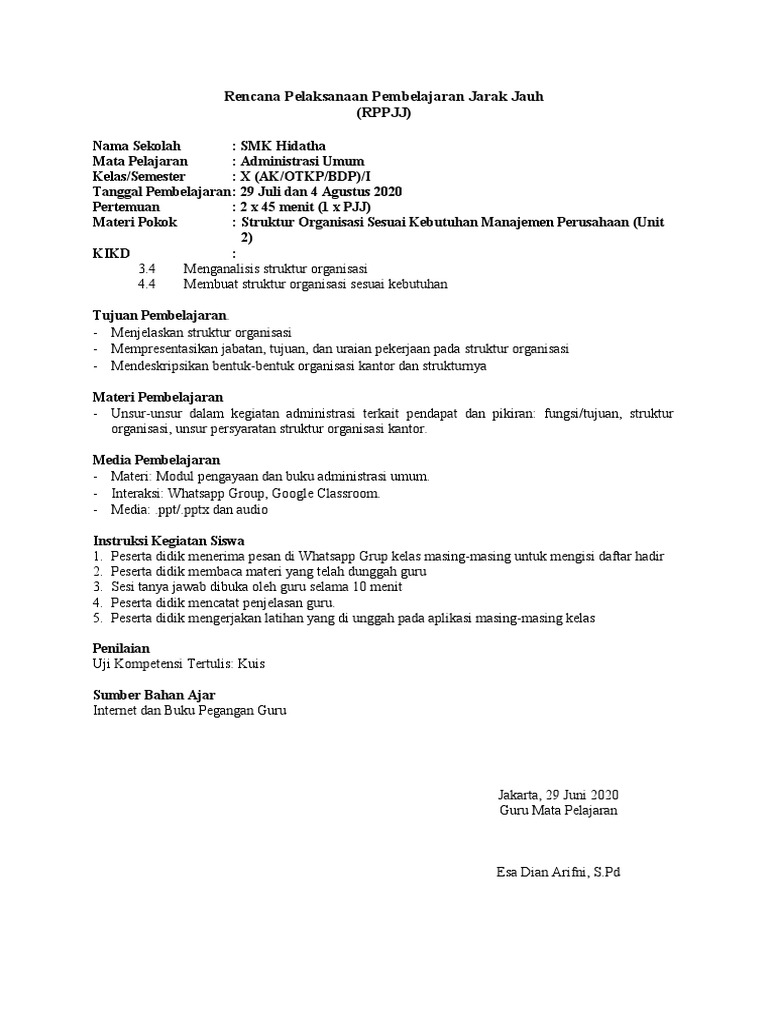 Rencana Pelaksanaan Pembelajaran Jarak Jauh
(RPPJJ)

Nama Sekolah : SMK Hidatha
Mata Pelajaran : Administrasi Umum
Kelas/Semester : X (AK/OTKP/BDP)/I
Tanggal Pembelajaran: 29 Juli dan 4 Agustus 2020
Pertemuan : 2 x 45 menit (1 x PJJ)
Materi Pokok : Struktur Organisasi Sesuai Kebutuhan Manajemen Perusahaan (Unit 2)
KIKD :
3.4 Menganalisis struktur organisasi
4.4 Membuat struktur organisasi sesuai kebutuhan

Tujuan Pembelajaran.
- Menjelaskan struktur organisasi
- Mempresentasikan jabatan, tujuan, dan uraian pekerjaan pada struktur organisasi
- Mendeskripsikan bentuk-bentuk organisasi kantor dan strukturnya

Materi Pembelajaran
- Unsur-unsur dalam kegiatan administrasi terkait pendapat dan pikiran: fungsi/tujuan, struktur organisasi, unsur persyaratan struktur organisasi kantor.

Media Pembelajaran
- Materi: Modul pengayaan dan buku administrasi umum.
- Interaksi: Whatsapp Group, Google Classroom.
- Media: .ppt/.pptx dan audio

Instruksi Kegiatan Siswa
1. Peserta didik menerima pesan di Whatsapp Grup kelas masing-masing untuk mengisi daftar hadir
2. Peserta didik membaca materi yang telah dunggah guru
3. Sesi tanya jawab dibuka oleh guru selama 10 menit
4. Peserta didik mencatat penjelasan guru.
5. Peserta didik mengerjakan latihan yang di unggah pada aplikasi masing-masing kelas

Penilaian
Uji Kompetensi Tertulis: Kuis

Sumber Bahan Ajar
Internet dan Buku Pegangan Guru

Jakarta, 29 Juni 2020
Guru Mata Pelajaran

Esa Dian Arifni, S.Pd